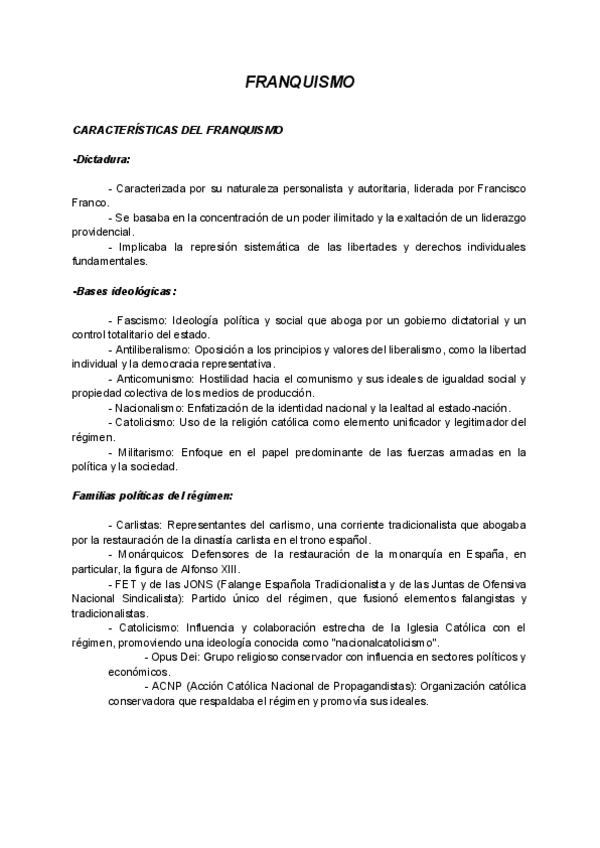 FRANQUISMO

CARACTERÍSTICAS DEL FRANQUISMO

-Dictadura:

- Caracterizada por su naturaleza personalista y autoritaria, liderada por Francisco Franco.
- Se basaba en la concentración de un poder ilimitado y la exaltación de un liderazgo providencial.
- Implicaba la represión sistemática de las libertades y derechos individuales fundamentales.

-Bases ideológicas:

- Fascismo: Ideología política y social que aboga por un gobierno dictatorial y un control totalitario del estado.
- Antiliberalismo: Oposición a los principios y valores del liberalismo, como la libertad individual y la democracia representativa.
- Anticomunismo: Hostilidad hacia el comunismo y sus ideales de igualdad social y propiedad colectiva de los medios de producción.
- Nacionalismo: Enfatización de la identidad nacional y la lealtad al estado-nación.
- Catolicismo: Uso de la religión católica como elemento unificador y legitimador del régimen.
- Militarismo: Enfoque en el papel predominante de las fuerzas armadas en la política y la sociedad.

Familias políticas del régimen:

- Carlistas: Representantes del carlismo, una corriente tradicionalista que abogaba por la restauración de la dinastía carlista en el trono español.
- Monárquicos: Defensores de la restauración de la monarquía en España, en particular, la figura de Alfonso XIII.
- FET y de las JONS (Falange Española Tradicionalista y de las Juntas de Ofensiva Nacional Sindicalista): Partido único del régimen, que fusionó elementos falangistas y tradicionalistas.
- Catolicismo: Influencia y colaboración estrecha de la Iglesia Católica con el régimen, promoviendo una ideología conocida como "nacionalcatolicismo".
- Opus Dei: Grupo religioso conservador con influencia en sectores políticos y económicos.
- ACNP (Acción Católica Nacional de Propagandistas): Organización católica conservadora que respaldaba el régimen y promovía sus ideales.